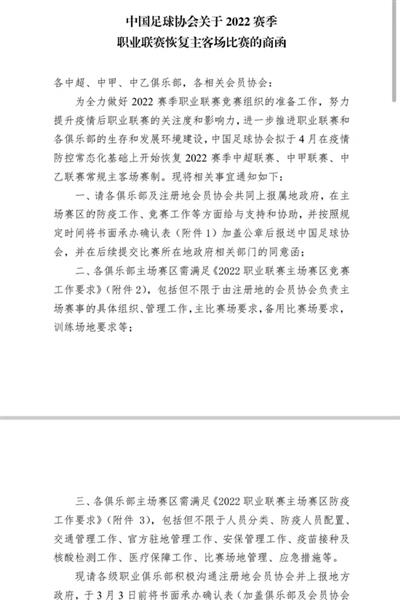 中国足球协会关于 2022 赛季
职业联赛恢复主客场比赛的商函

各中超、中甲、中乙俱乐部，各相关会员协会：

为全力做好 2022 赛季职业联赛竞赛组织的准备工作，努力提升疫情后职业联赛的关注度和影响力，进一步推进职业联赛和各俱乐部的生存和发展环境建设，中国足球协会拟于 4 月在疫情防控常态化基础上开始恢复 2022 赛季中超联赛、中甲联赛、中乙联赛常规主客场赛制。现将相关事宜通知如下：

一、请各俱乐部及注册地会员协会共同上报属地政府，在主场赛区的防疫工作、竞赛工作等方面给与支持和协助，并按照规定时间将书面承办确认表（附件 1）加盖公章后报送中国足球协会，并在后续提交比赛所在地政府相关部门的同意函；

二、各俱乐部主场赛区需满足《2022 职业联赛主场赛区竞赛工作要求》（附件 2），包括但不限于由注册地的会员协会负责主场赛事的具体组织、管理工作，主比赛场要求，备用比赛场要求，训练场地要求等；

三、各俱乐部主场赛区需满足《2022 职业联赛主场赛区防疫工作要求》（附件 3），包括但不限于人员分类、防疫人员配置、交通管理工作、官方驻地管理工作、安保管理工作、疫苗接种及核酸检测工作、医疗保障工作、比赛场地管理、应急措施等。

现请各级职业俱乐部积极沟通注册地会员协会并上报地方政府，于 3 月 3 日前将书面承办确认表（加盖俱乐部及会员协会